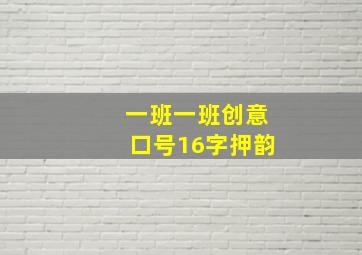 一班一班创意
口号16字押韵